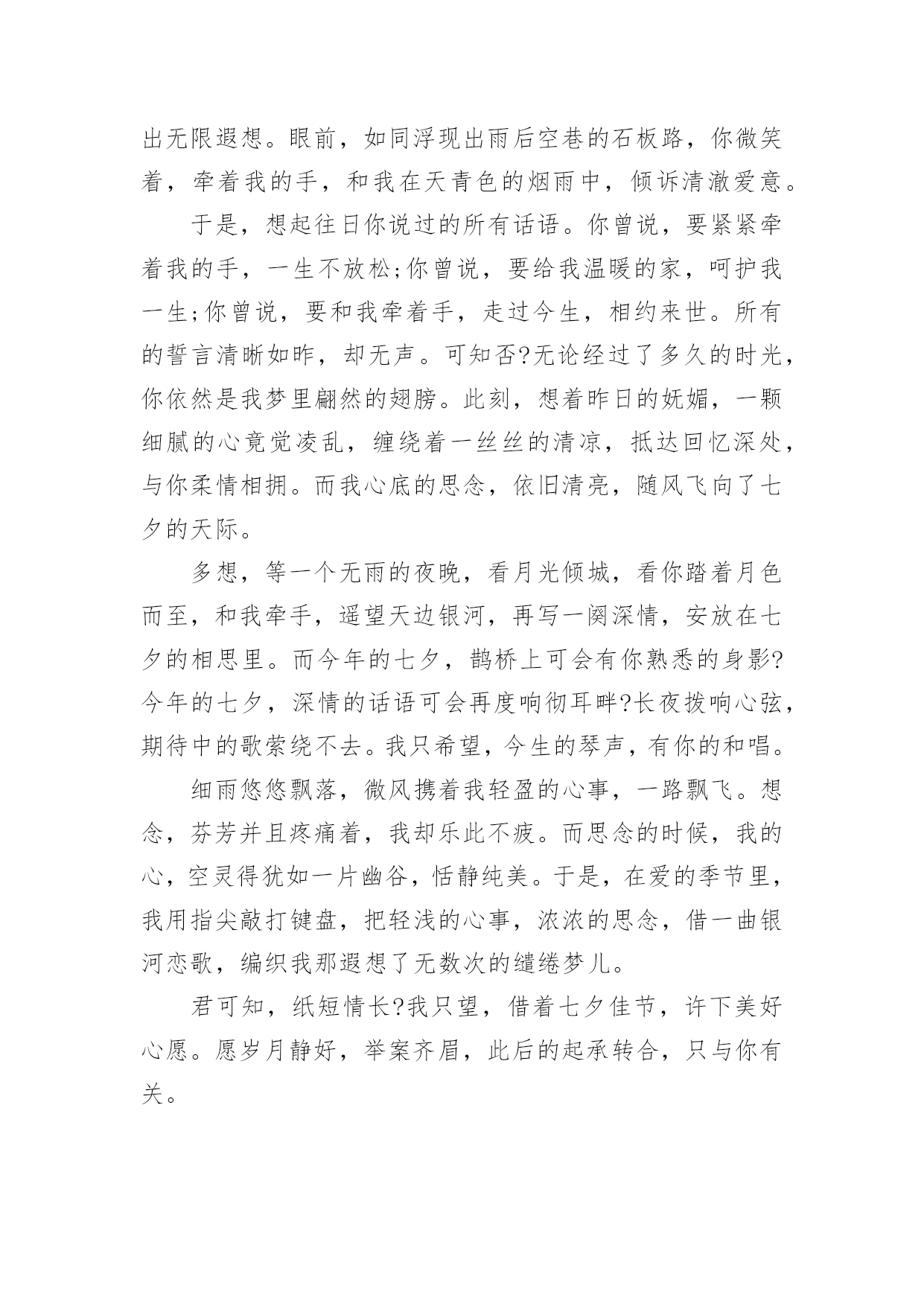 出无限遐想。眼前，如同浮现出雨后空巷的石板路，你微笑着，牵着我的手，和我在天青色的烟雨中，倾诉清澈爱意。

于是，想起往日你说过的所有话语。你曾说，要紧紧牵着我的手，一生不放松;你曾说，要给我温暖的家，呵护我一生;你曾说，要和我牵着手，走过今生，相约来世。所有的誓言清晰如昨，却无声。可知否?无论经过了多久的时光，你依然是我梦里翩然的翅膀。此刻，想着昨日的妩媚，一颗细腻的心竟觉凌乱，缠绕着一丝丝的清凉，抵达回忆深处，与你柔情相拥。而我心底的思念，依旧清亮，随风飞向了七夕的天际。

多想，等一个无雨的夜晚，看月光倾城，看你踏着月色而至，和我牵手，遥望天边银河，再写一阕深情，安放在七夕的相思里。而今年的七夕，鹊桥上可会有你熟悉的身影?今年的七夕，深情的话语可会再度响彻耳畔?长夜拨响心弦，期待中的歌萦绕不去。我只希望，今生的琴声，有你的和唱。

细雨悠悠飘落，微风携着我轻盈的心事，一路飘飞。想念，芬芳并且疼痛着，我却乐此不疲。而思念的时候，我的心，空灵得犹如一片幽谷，恬静纯美。于是，在爱的季节里，我用指尖敲打键盘，把轻浅的心事，浓浓的思念，借一曲银河恋歌，编织我那遐想了无数次的缱绻梦儿。

君可知，纸短情长?我只望，借着七夕佳节，许下美好心愿。愿岁月静好，举案齐眉，此后的起承转合，只与你有关。